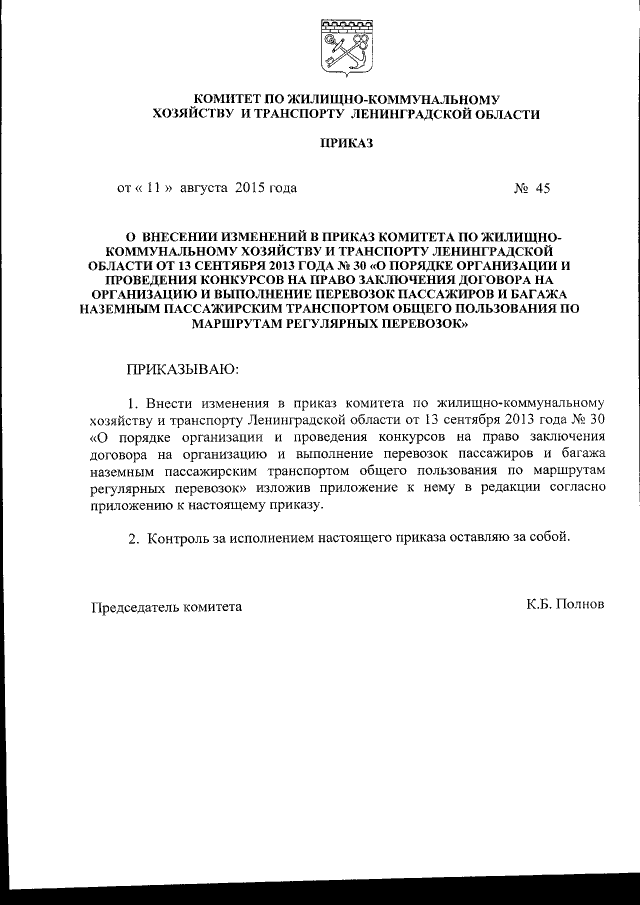 КОМИТЕТ ПО ЖИЛИЩНО-КОММУНАЛЬНОМУ ХОЗЯЙСТВУ И ТРАНСПОРТУ ЛЕНИНГРАДСКОЙ ОБЛАСТИ

ПРИКАЗ

от « 11 » августа 2015 года № 45

О ВНЕСЕНИИ ИЗМЕНЕНИЙ В ПРИКАЗ КОМИТЕТА ПО ЖИЛИЩНО-КОММУНАЛЬНОМУ ХОЗЯЙСТВУ И ТРАНСПОРТУ ЛЕНИНГРАДСКОЙ ОБЛАСТИ ОТ 13 СЕНТЯБРЯ 2013 ГОДА № 30 «О ПОРЯДКЕ ОРГАНИЗАЦИИ И ПРОВЕДЕНИЯ КОНКУРСОВ НА ПРАВО ЗАКЛЮЧЕНИЯ ДОГОВОРА НА ОРГАНИЗАЦИЮ И ВЫПОЛНЕНИЕ ПЕРЕВОЗОК ПАССАЖИРОВ И БАГАЖА НАЗЕМНЫМ ПАССАЖИРСКИМ ТРАНСПОРТОМ ОБЩЕГО ПОЛЬЗОВАНИЯ ПО МАРШРУТАМ РЕГУЛЯРНЫХ ПЕРЕВОЗОК»

ПРИКАЗЫВАЮ:

1. Внести изменения в приказ комитета по жилищно-коммунальному хозяйству и транспорту Ленинградской области от 13 сентября 2013 года № 30 «О порядке организации и проведения конкурсов на право заключения договора на организацию и выполнение перевозок пассажиров и багажа наземным пассажирским транспортом общего пользования по маршрутам регулярных перевозок» изложив приложение к нему в редакции согласно приложению к настоящему приказу.

2. Контроль за исполнением настоящего приказа оставляю за собой.

Председатель комитета К.Б. Полнов